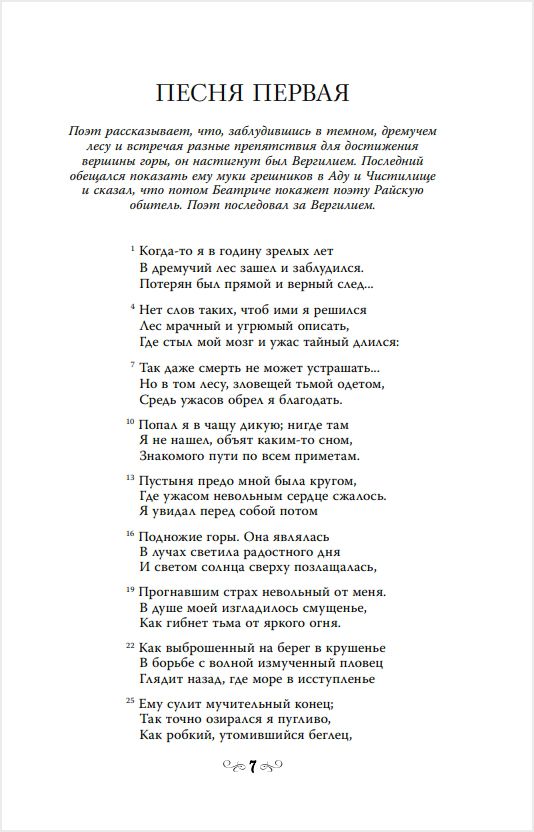 ПЕСНЯ ПЕРВАЯ

Поэт рассказывает, что, заблудившись в темном, дремучем лесу и встречая разные препятствия для достижения вершины горы, он настигнут был Вергилием. Последний обещался показать ему муки грешников в Аду и Чистилище и сказал, что потом Беатриче покажет поэту Райскую обитель. Поэт последовал за Вергилием.

$^{1}$ Когда-то я в годину зрелых лет
В дремучий лес зашел и заблудился.
Потерян был прямой и верный след...

$^{4}$ Нет слов таких, чтоб ими я решился
Лес мрачный и угрюмый описать,
Где стыл мой мозг и ужас тайный длился:

$^{7}$ Так даже смерть не может устрашать...
Но в том лесу, зловещей тьмой одетом,
Средь ужасов обрел я благодать.

$^{10}$ Попал я в чащу дикую; нигде там
Я не нашел, объят каким-то сном,
Знакомого пути по всем приметам.

$^{13}$ Пустыня предо мной была кругом,
Где ужасом невольным сердце сжалось.
Я увидал перед собой потом

$^{16}$ Подножие горы. Она являлась
В лучах светила радостного дня
И светом солнца сверху позлащалась,

$^{19}$ Прогнавшим страх невольный от меня.
В душе моей изгладилось смущенье,
Как гибнет тьма от яркого огня.

$^{22}$ Как выброшенный на берег в крушенье
В борьбе с волной измученный пловец
Глядит назад, где море в исступленье

$^{25}$ Ему сулит мучительный конец;
Так точно озирался я пугливо,
Как робкий, утомившийся беглец,

7